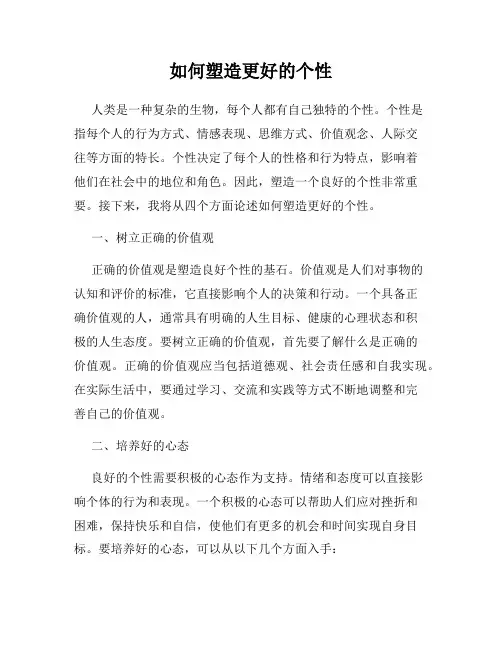 如何塑造更好的个性

人类是一种复杂的生物，每个人都有自己独特的个性。个性是指每个人的行为方式、情感表现、思维方式、价值观念、人际交往等方面的特长。个性决定了每个人的性格和行为特点，影响着他们在社会中的地位和角色。因此，塑造一个良好的个性非常重要。接下来，我将从四个方面论述如何塑造更好的个性。

一、树立正确的价值观

正确的价值观是塑造良好个性的基石。价值观是人们对事物的认知和评价的标准，它直接影响个人的决策和行动。一个具备正确价值观的人，通常具有明确的人生目标、健康的心理状态和积极的人生态度。要树立正确的价值观，首先要了解什么是正确的价值观。正确的价值观应当包括道德观、社会责任感和自我实现。在实际生活中，要通过学习、交流和实践等方式不断地调整和完善自己的价值观。

二、培养好的心态

良好的个性需要积极的心态作为支持。情绪和态度可以直接影响个体的行为和表现。一个积极的心态可以帮助人们应对挫折和困难，保持快乐和自信，使他们有更多的机会和时间实现自身目标。要培养好的心态，可以从以下几个方面入手：